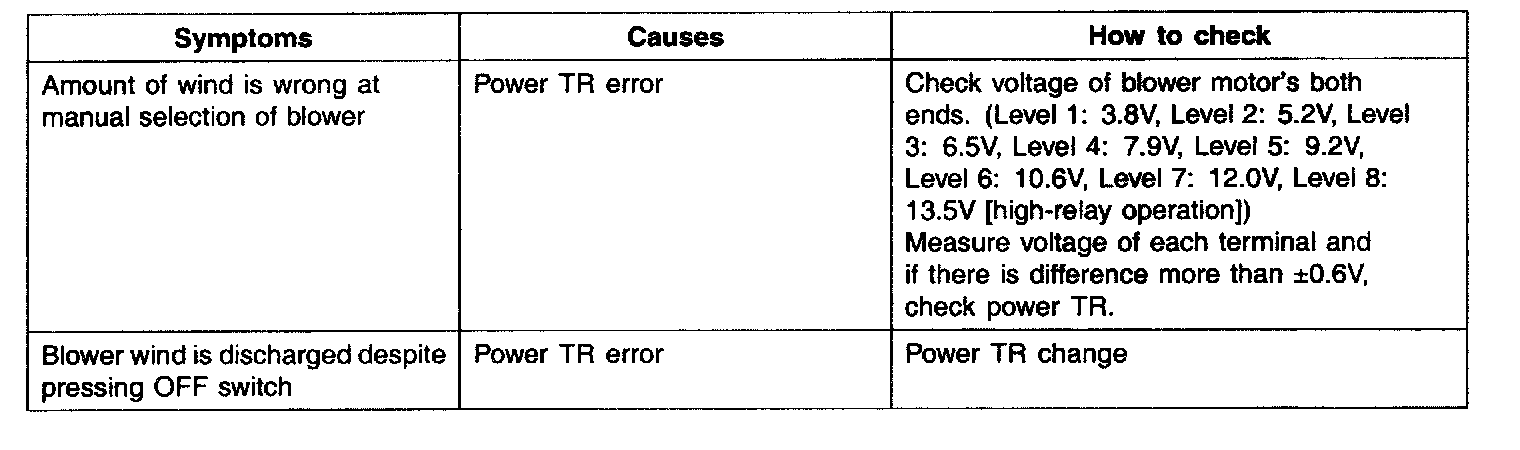 | Symptoms | Causes | How to check |
|---|---|---|
| Amount of wind is wrong at manual selection of blower | Power TR error | Check voltage of blower motor's both ends. (Level 1: 3.8V, Level 2: 5.2V, Level 3: 6.5V, Level 4: 7.9V, Level 5: 9.2V, Level 6: 10.6V, Level 7: 12.0V, Level 8: 13.5V [high-relay operation]) Measure voltage of each terminal and if there is difference more than ±0.6V, check power TR. |
| Blower wind is discharged despite pressing OFF switch | Power TR error | Power TR change |